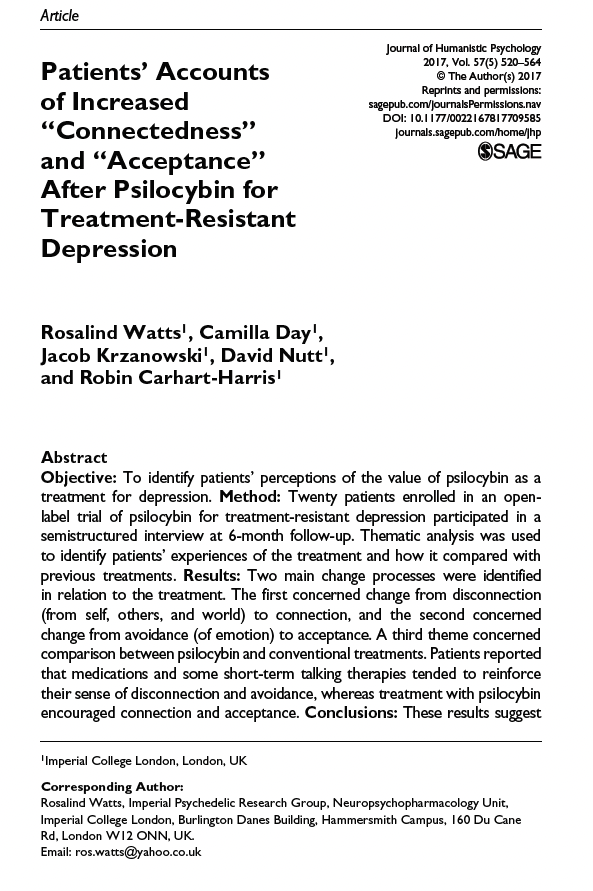 Article

Journal of Humanistic Psychology
2017, Vol. 57(5) 520–564
© The Author(s) 2017
Reprints and permissions:
sagepub.com/journalsPermissions.nav
DOI: 10.1177/0022167817709585
journals.sagepub.com/home/jhp
SAGE

Patients' Accounts of Increased "Connectedness" and "Acceptance" After Psilocybin for Treatment-Resistant Depression

Rosalind Watts$^1$, Camilla Day$^1$, Jacob Krzanowski$^1$, David Nutt$^1$, and Robin Carhart-Harris$^1$

Abstract
Objective: To identify patients' perceptions of the value of psilocybin as a treatment for depression. Method: Twenty patients enrolled in an open-label trial of psilocybin for treatment-resistant depression participated in a semistructured interview at 6-month follow-up. Thematic analysis was used to identify patients' experiences of the treatment and how it compared with previous treatments. Results: Two main change processes were identified in relation to the treatment. The first concerned change from disconnection (from self, others, and world) to connection, and the second concerned change from avoidance (of emotion) to acceptance. A third theme concerned comparison between psilocybin and conventional treatments. Patients reported that medications and some short-term talking therapies tended to reinforce their sense of disconnection and avoidance, whereas treatment with psilocybin encouraged connection and acceptance. Conclusions: These results suggest

$^1$Imperial College London, London, UK

Corresponding Author:
Rosalind Watts, Imperial Psychedelic Research Group, Neuropsychopharmacology Unit, Imperial College London, Burlington Danes Building, Hammersmith Campus, 160 Du Cane Rd, London W12 ONN, UK.
Email: ros.watts@yahoo.co.uk